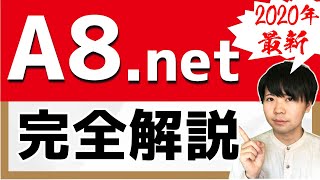 A8.net

2020年
最新

完全解説